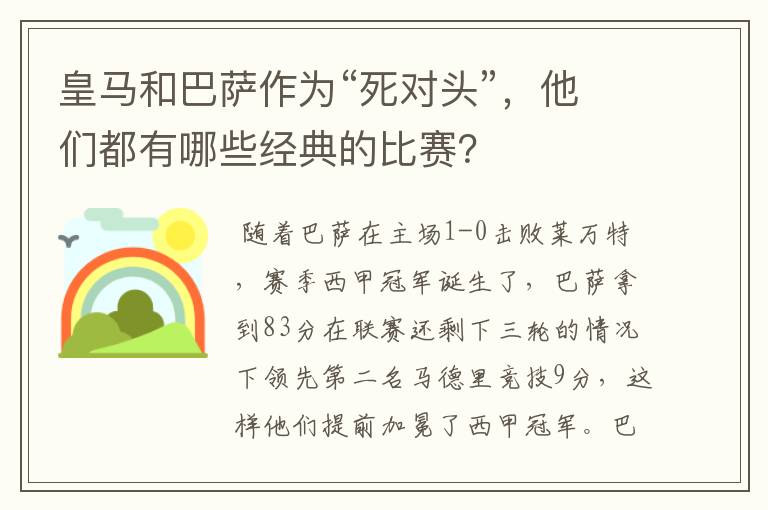 皇马和巴萨作为“死对头”，他们都有哪些经典的比赛？

随着巴萨在主场1-0击败莱万特，赛季西甲冠军诞生了，巴萨拿到83分在联赛还剩下三轮的情况下领先第二名马德里竞技9分，这样他们提前加冕了西甲冠军。巴